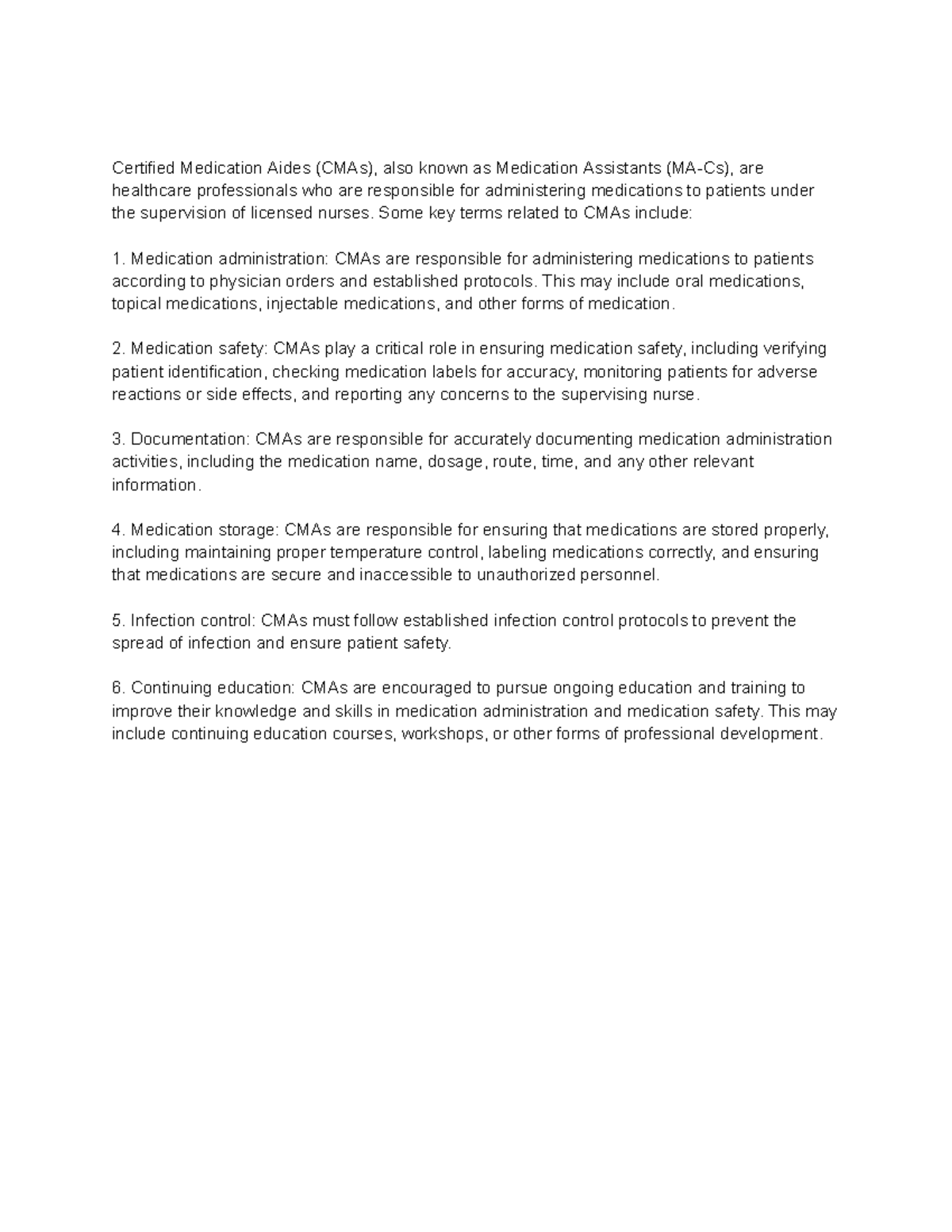 Certified Medication Aides (CMAs), also known as Medication Assistants (MA-Cs), are healthcare professionals who are responsible for administering medications to patients under the supervision of licensed nurses. Some key terms related to CMAs include:

1. Medication administration: CMAs are responsible for administering medications to patients according to physician orders and established protocols. This may include oral medications, topical medications, injectable medications, and other forms of medication.

2. Medication safety: CMAs play a critical role in ensuring medication safety, including verifying patient identification, checking medication labels for accuracy, monitoring patients for adverse reactions or side effects, and reporting any concerns to the supervising nurse.

3. Documentation: CMAs are responsible for accurately documenting medication administration activities, including the medication name, dosage, route, time, and any other relevant information.

4. Medication storage: CMAs are responsible for ensuring that medications are stored properly, including maintaining proper temperature control, labeling medications correctly, and ensuring that medications are secure and inaccessible to unauthorized personnel.

5. Infection control: CMAs must follow established infection control protocols to prevent the spread of infection and ensure patient safety.

6. Continuing education: CMAs are encouraged to pursue ongoing education and training to improve their knowledge and skills in medication administration and medication safety. This may include continuing education courses, workshops, or other forms of professional development.